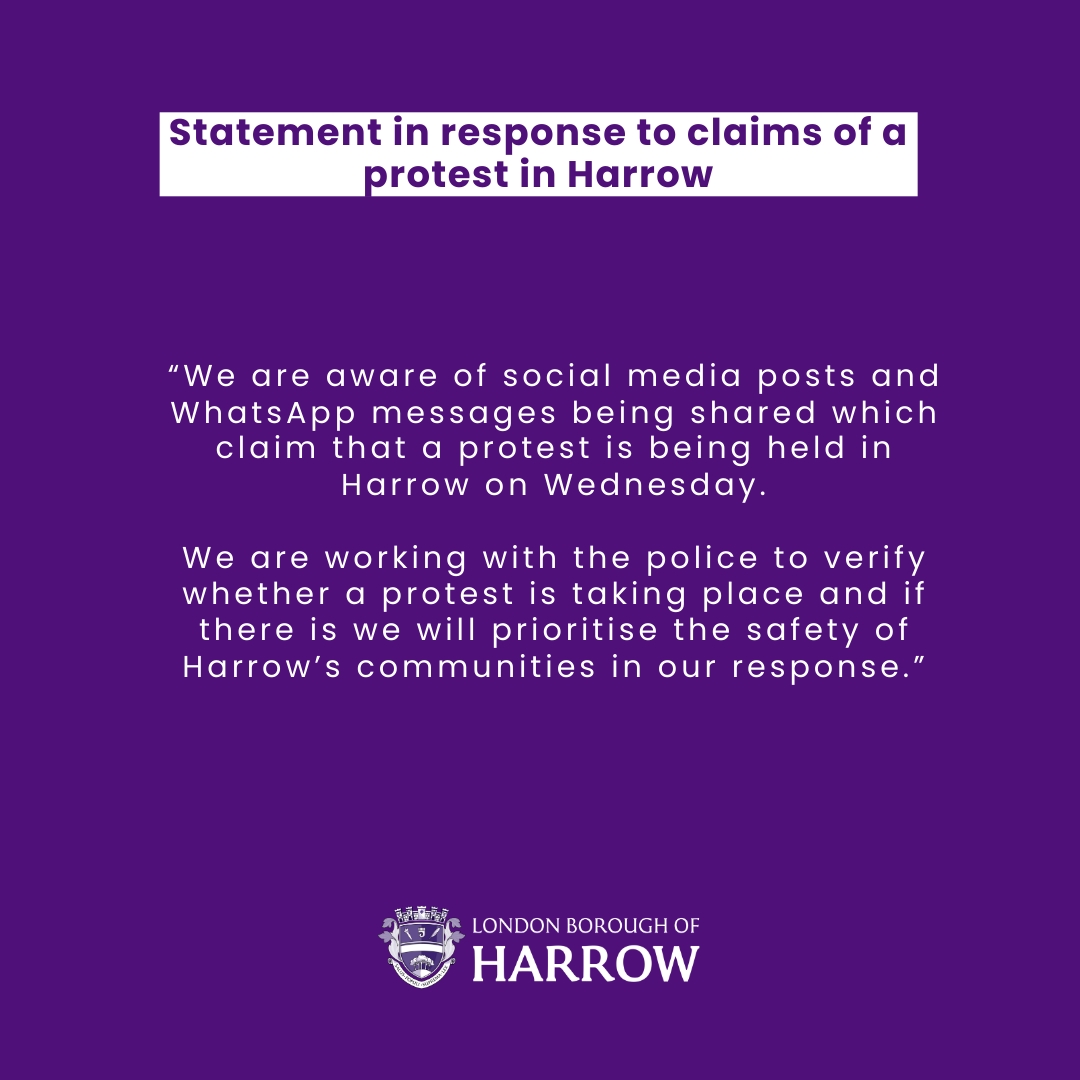 Statement in response to claims of a protest in Harrow

“We are aware of social media posts and WhatsApp messages being shared which claim that a protest is being held in Harrow on Wednesday.

We are working with the police to verify whether a protest is taking place and if there is we will prioritise the safety of Harrow’s communities in our response.”

LONDON BOROUGH OF
HARROW